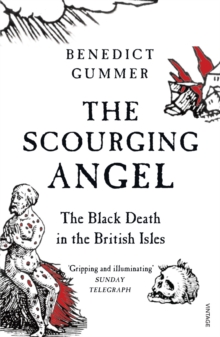 BENEDICT GUMMER

THE SCOURGING ANGEL

The Black Death in the British Isles

'Gripping and illuminating'
SUNDAY TELEGRAPH

VINTAGE